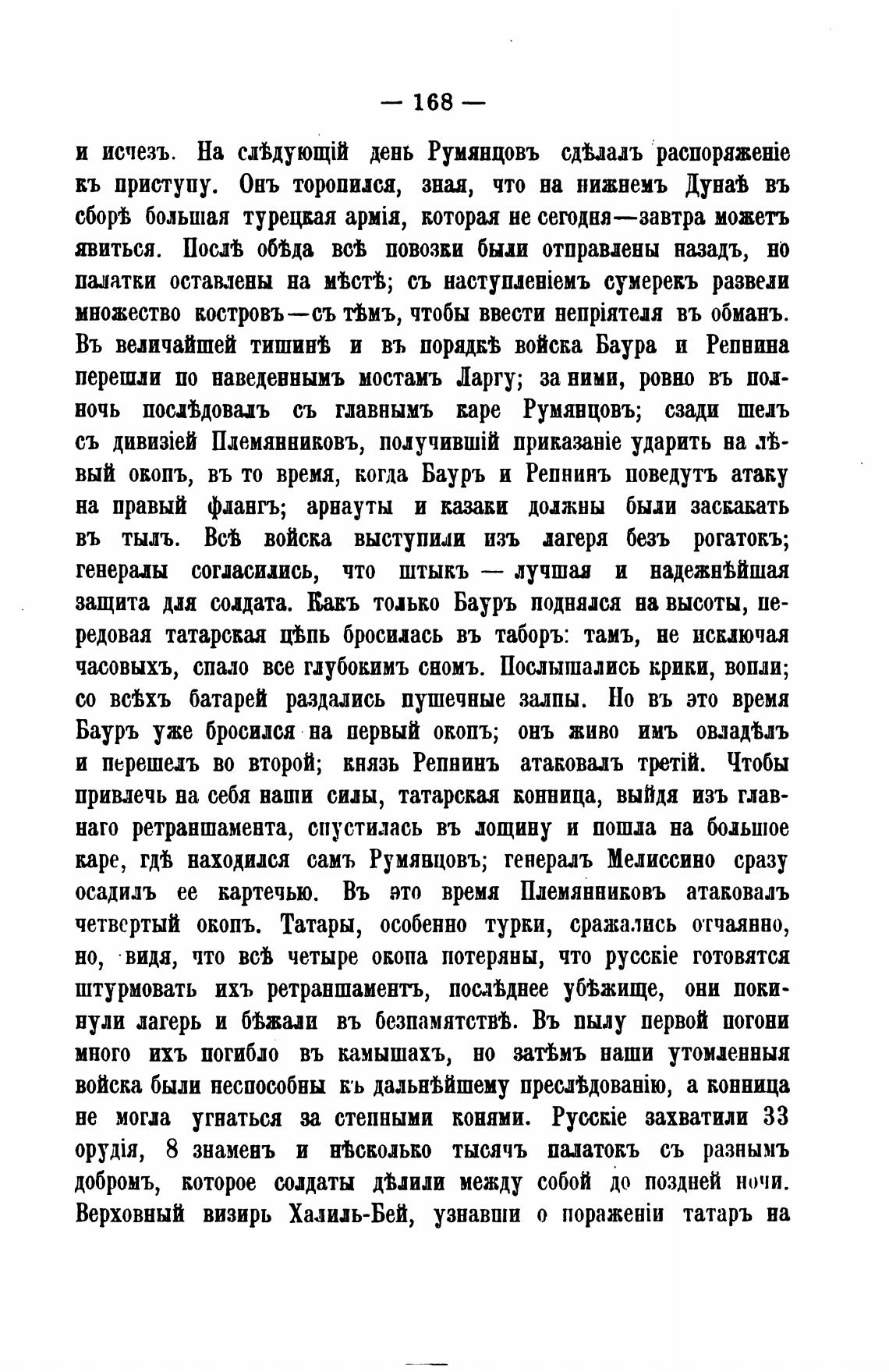 — 168 —

и исчезъ. На слѣдующій день Румянцовъ сдѣлалъ распоряженіе къ приступу. Онъ торопился, зная, что на нижнемъ Дунаѣ въ сборѣ большая турецкая армія, которая не сегодня—завтра можетъ явиться. Послѣ обѣда всѣ повозки были отправлены назадъ, но палатки оставлены на мѣстѣ; съ наступленіемъ сумерекъ развели множество костровъ—съ тѣмъ, чтобы ввести непріятеля въ обманъ. Въ величайшей тишинѣ и въ порядкѣ войска Баура и Репнина перешли по наведеннымъ мостамъ Ларгу; за ними, ровно въ полночь послѣдовалъ съ главнымъ каре Румянцовъ; сзади шелъ съ дивизіей Племянниковъ, получившій приказаніе ударить на лѣвый окопъ, въ то время, когда Бауръ и Репнинъ поведутъ атаку на правый флангъ; арнауты и казаки должны были заскакать въ тылъ. Всѣ войска выступили изъ лагеря безъ рогатокъ; генералы согласились, что штыкъ — лучшая и надежнѣйшая защита для солдата. Какъ только Бауръ поднялся на высоты, передовая татарская цѣпь бросилась въ таборъ: тамъ, не исключая часовыхъ, спало все глубокимъ сномъ. Послышались крики, вопли; со всѣхъ батарей раздались пушечные залпы. Но въ это время Бауръ уже бросился на первый окопъ; онъ живо имъ овладѣлъ и перешелъ во второй; князь Репнинъ атаковалъ третій. Чтобы привлечь на себя наши силы, татарская конница, выйдя изъ главнаго ретраншамента, спустилась въ лощину и пошла на большое каре, гдѣ находился самъ Румянцовъ; генералъ Мелиссино сразу осадилъ ее картечью. Въ это время Племянниковъ атаковалъ четвертый окопъ. Татары, особенно турки, сражались отчаянно, но, видя, что всѣ четыре окопа потеряны, что русскіе готовятся штурмовать ихъ ретраншаментъ, послѣднее убѣжище, они покинули лагерь и бѣжали въ безпамятствѣ. Въ пылу первой погони много ихъ погибло въ камышахъ, но затѣмъ наши утомленныя войска были неспособны къ дальнѣйшему преслѣдованію, а конница не могла угнаться за степными конями. Русскіе захватили 33 орудія, 8 знаменъ и нѣсколько тысячъ палатокъ съ разнымъ добромъ, которое солдаты дѣлили между собой до поздней ночи. Верховный визирь Халиль-Бей, узнавши о пораженіи татаръ на